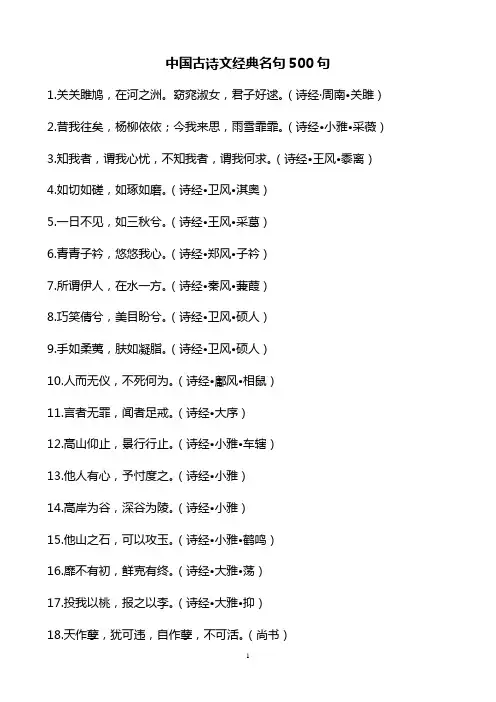 中国古诗文经典名句500句

1.关关雎鸠，在河之洲。窈窕淑女，君子好逑。（诗经·周南•关雎）

2.昔我往矣，杨柳依依；今我来思，雨雪霏霏。（诗经•小雅•采薇）

3.知我者，谓我心忧，不知我者，谓我何求。（诗经•王风•黍离）

4.如切如磋，如琢如磨。（诗经•卫风•淇奥）

5.一日不见，如三秋兮。（诗经•王风•采葛）

6.青青子衿，悠悠我心。（诗经•郑风•子衿）

7.所谓伊人，在水一方。（诗经•秦风•蒹葭）

8.巧笑倩兮，美目盼兮。（诗经•卫风•硕人）

9.手如柔荑，肤如凝脂。（诗经•卫风•硕人）

10.人而无仪，不死何为。（诗经•鄘风•相鼠）

11.言者无罪，闻者足戒。（诗经•大序）

12.高山仰止，景行行止。（诗经•小雅•车辖）

13.他人有心，予忖度之。（诗经•小雅）

14.高岸为谷，深谷为陵。（诗经•小雅）

15.他山之石，可以攻玉。（诗经•小雅•鹤鸣）

16.靡不有初，鲜克有终。（诗经•大雅•荡）

17.投我以桃，报之以李。（诗经•大雅•抑）

18.天作孽，犹可违，自作孽，不可活。（尚书）

1